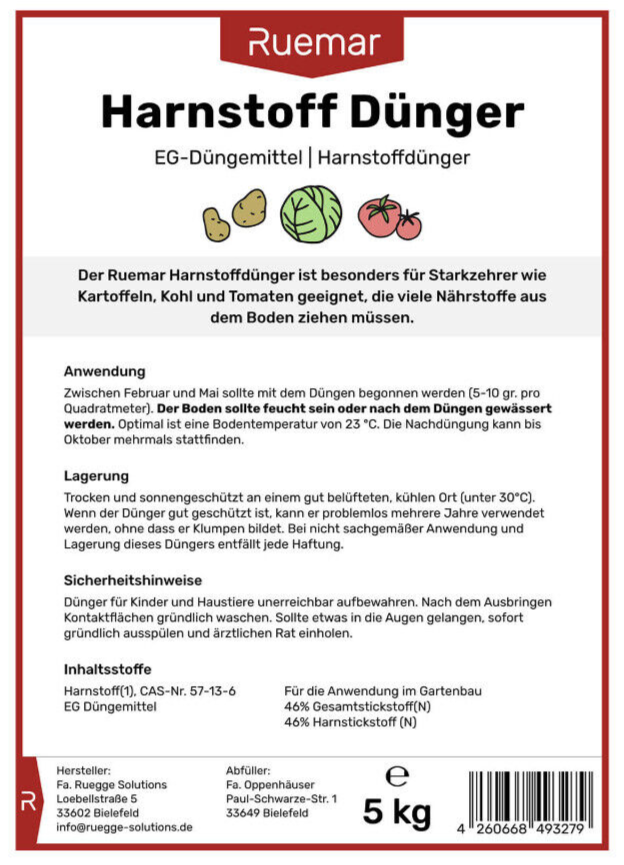 Ruemar

Harnstoff Dünger

EG-Düngemittel | Harnstoffdünger

Der Ruemar Harnstoffdünger ist besonders für Starkzehrer wie Kartoffeln, Kohl und Tomaten geeignet, die viele Nährstoffe aus dem Boden ziehen müssen.

Anwendung

Zwischen Februar und Mai sollte mit dem Düngen begonnen werden (5-10 gr. pro Quadratmeter). Der Boden sollte feucht sein oder nach dem Düngen gewässert werden. Optimal ist eine Bodentemperatur von 23 °C. Die Nachdüngung kann bis Oktober mehrmals stattfinden.

Lagerung

Trocken und sonnengeschützt an einem gut belüfteten, kühlen Ort (unter 30°C). Wenn der Dünger gut geschützt ist, kann er problemlos mehrere Jahre verwendet werden, ohne dass er Klumpen bildet. Bei nicht sachgemäßer Anwendung und Lagerung dieses Düngers entfällt jede Haftung.

Sicherheitshinweise

Dünger für Kinder und Haustiere unerreichbar aufbewahren. Nach dem Ausbringen Kontaktflächen gründlich waschen. Sollte etwas in die Augen gelangen, sofort gründlich ausspülen und ärztlichen Rat einholen.

Inhaltsstoffe

Harnstoff(1), CAS-Nr. 57-13-6
EG Düngemittel

Für die Anwendung im Gartenbau
46% Gesamtstickstoff(N)
46% Harnstickstoff (N)

R

Hersteller:
Fa. Ruegge Solutions
Loebellstraße 5
33602 Bielefeld
info@ruegge-solutions.de

Abfüller:
Fa. Oppenhäuser
Paul-Schwarze-Str. 1
33649 Bielefeld

℮
5 kg

4 260668 493279